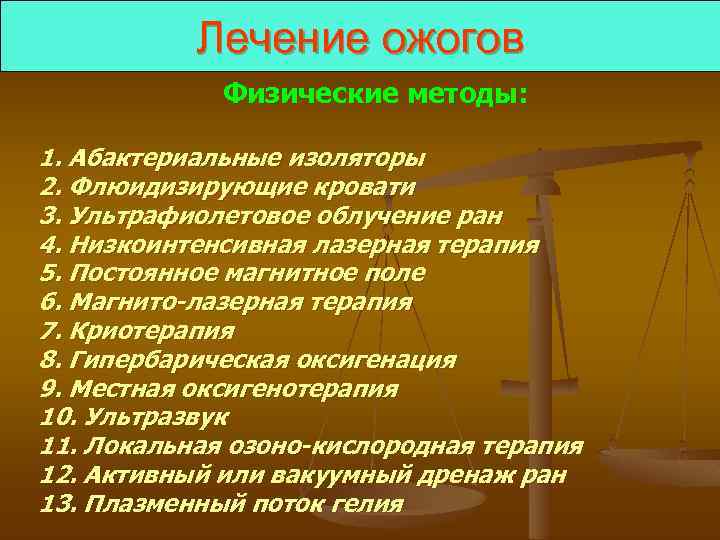 Лечение ожогов

Физические методы:

1. Абактериальные изоляторы
2. Флюидизирующие кровати
3. Ультрафиолетовое облучение ран
4. Низкоинтенсивная лазерная терапия
5. Постоянное магнитное поле
6. Магнито-лазерная терапия
7. Криотерапия
8. Гипербарическая оксигенация
9. Местная оксигенотерапия
10. Ультразвук
11. Локальная озоно-кислородная терапия
12. Активный или вакуумный дренаж ран
13. Плазменный поток гелия